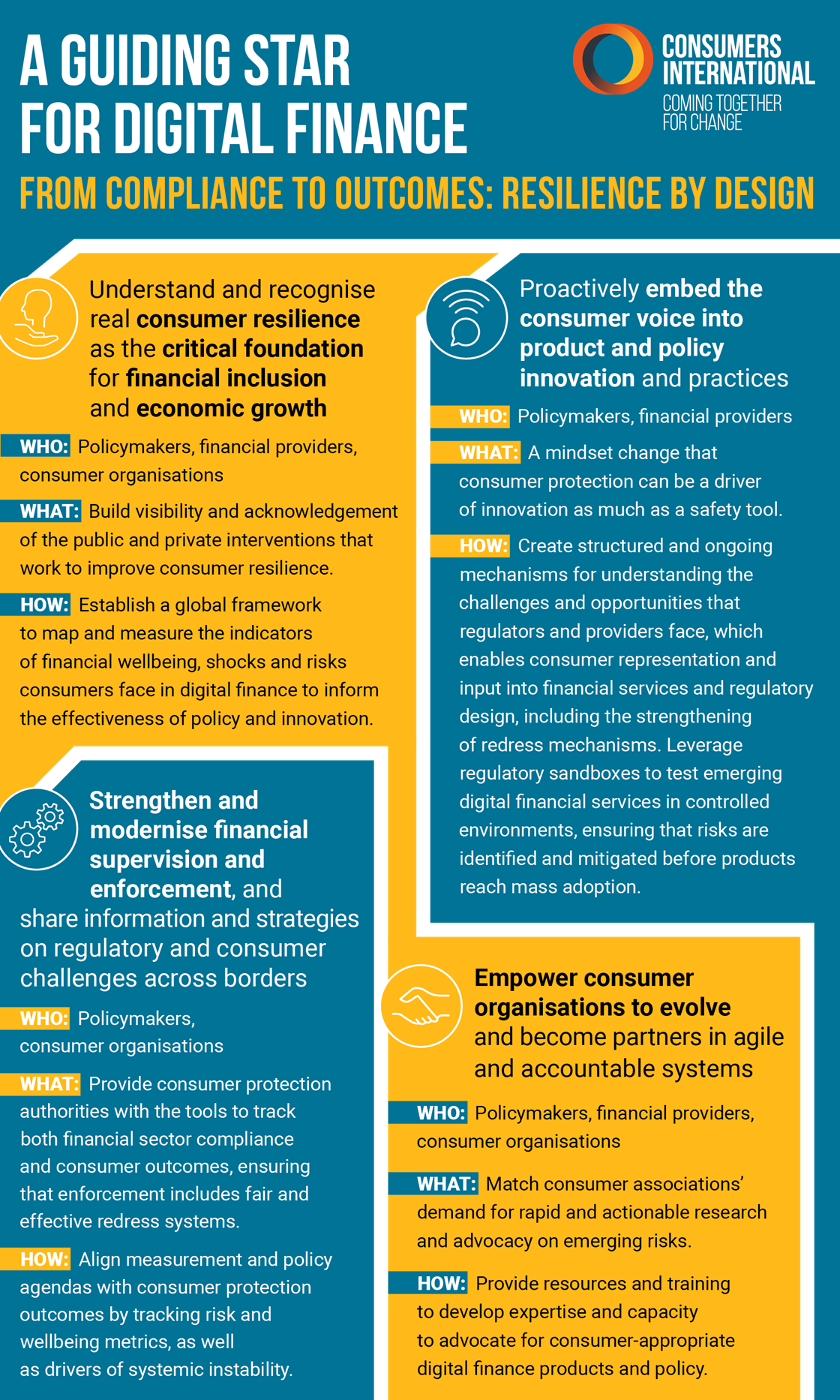 A GUIDING STAR FOR DIGITAL FINANCE

CONSUMERS INTERNATIONAL
COMING TOGETHER FOR CHANGE

FROM COMPLIANCE TO OUTCOMES: RESILIENCE BY DESIGN

Understand and recognise real consumer resilience as the critical foundation for financial inclusion and economic growth

WHO: Policymakers, financial providers, consumer organisations

WHAT: Build visibility and acknowledgement of the public and private interventions that work to improve consumer resilience.

HOW: Establish a global framework to map and measure the indicators of financial wellbeing, shocks and risks consumers face in digital finance to inform the effectiveness of policy and innovation.

Strengthen and modernise financial supervision and enforcement, and share information and strategies on regulatory and consumer challenges across borders

WHO: Policymakers, consumer organisations

WHAT: Provide consumer protection authorities with the tools to track both financial sector compliance and consumer outcomes, ensuring that enforcement includes fair and effective redress systems.

HOW: Align measurement and policy agendas with consumer protection outcomes by tracking risk and wellbeing metrics, as well as drivers of systemic instability.

Proactively embed the consumer voice into product and policy innovation and practices

WHO: Policymakers, financial providers

WHAT: A mindset change that consumer protection can be a driver of innovation as much as a safety tool.

HOW: Create structured and ongoing mechanisms for understanding the challenges and opportunities that regulators and providers face, which enables consumer representation and input into financial services and regulatory design, including the strengthening of redress mechanisms. Leverage regulatory sandboxes to test emerging digital financial services in controlled environments, ensuring that risks are identified and mitigated before products reach mass adoption.

Empower consumer organisations to evolve and become partners in agile and accountable systems

WHO: Policymakers, financial providers, consumer organisations

WHAT: Match consumer associations' demand for rapid and actionable research and advocacy on emerging risks.

HOW: Provide resources and training to develop expertise and capacity to advocate for consumer-appropriate digital finance products and policy.